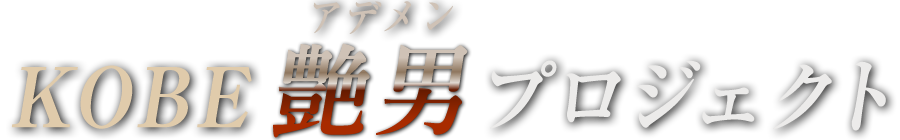 アデメン
KOBE 艶男 プロジェクト